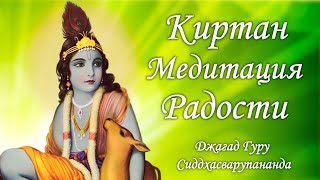 Киртан
Медитация
Радости

Джагад Гуру
Сиддхасварупананда